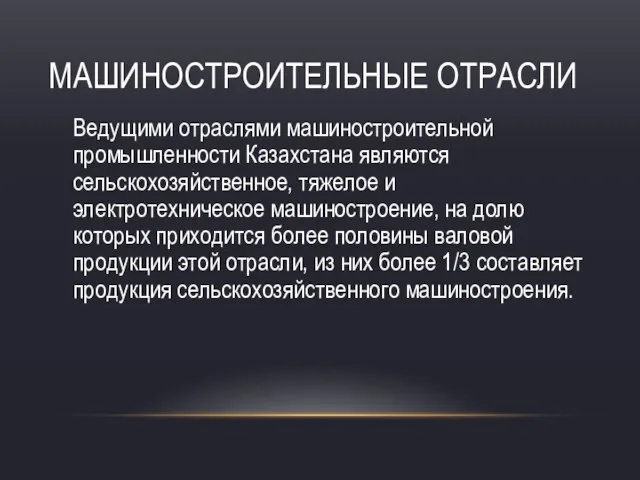 МАШИНОСТРОИТЕЛЬНЫЕ ОТРАСЛИ

Ведущими отраслями машиностроительной промышленности Казахстана являются сельскохозяйственное, тяжелое и электротехническое машиностроение, на долю которых приходится более половины валовой продукции этой отрасли, из них более 1/3 составляет продукция сельскохозяйственного машиностроения.